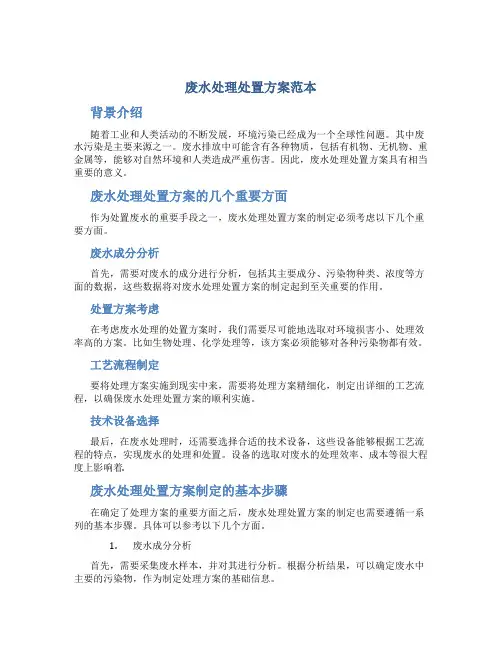 废水处理处置方案范本

背景介绍

随着工业和人类活动的不断发展，环境污染已经成为一个全球性问题。其中废水污染是主要来源之一。废水排放中可能含有各种物质，包括有机物、无机物、重金属等，能够对自然环境和人类造成严重伤害。因此，废水处理处置方案具有相当重要的意义。

废水处理处置方案的几个重要方面

作为处置废水的重要手段之一，废水处理处置方案的制定必须考虑以下几个重要方面。

废水成分分析

首先，需要对废水的成分进行分析，包括其主要成分、污染物种类、浓度等方面的数据，这些数据将对废水处理处置方案的制定起到至关重要的作用。

处置方案考虑

在考虑废水处理的处置方案时，我们需要尽可能地选取对环境损害小、处理效率高的方案。比如生物处理、化学处理等，该方案必须能够对各种污染物都有效。

工艺流程制定

要将处理方案实施到现实中来，需要将处理方案精细化，制定出详细的工艺流程，以确保废水处理处置方案的顺利实施。

技术设备选择

最后，在废水处理时，还需要选择合适的技术设备，这些设备能够根据工艺流程的特点，实现废水的处理和处置。设备的选取对废水的处理效率、成本等很大程度上影响着。

废水处理处置方案制定的基本步骤

在确定了处理方案的重要方面之后，废水处理处置方案的制定也需要遵循一系列的基本步骤。具体可以参考以下几个方面。

1. 废水成分分析

首先，需要采集废水样本，并对其进行分析。根据分析结果，可以确定废水中主要的污染物，作为制定处理方案的基础信息。